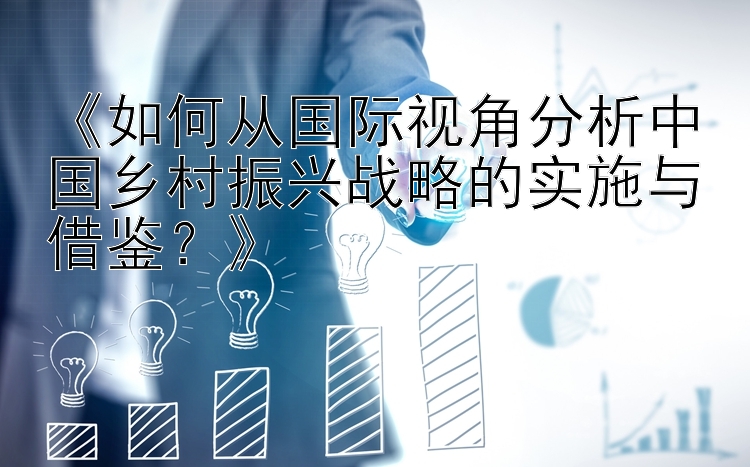 《如何从国际视角分析中国乡村振兴战略的实施与借鉴？》